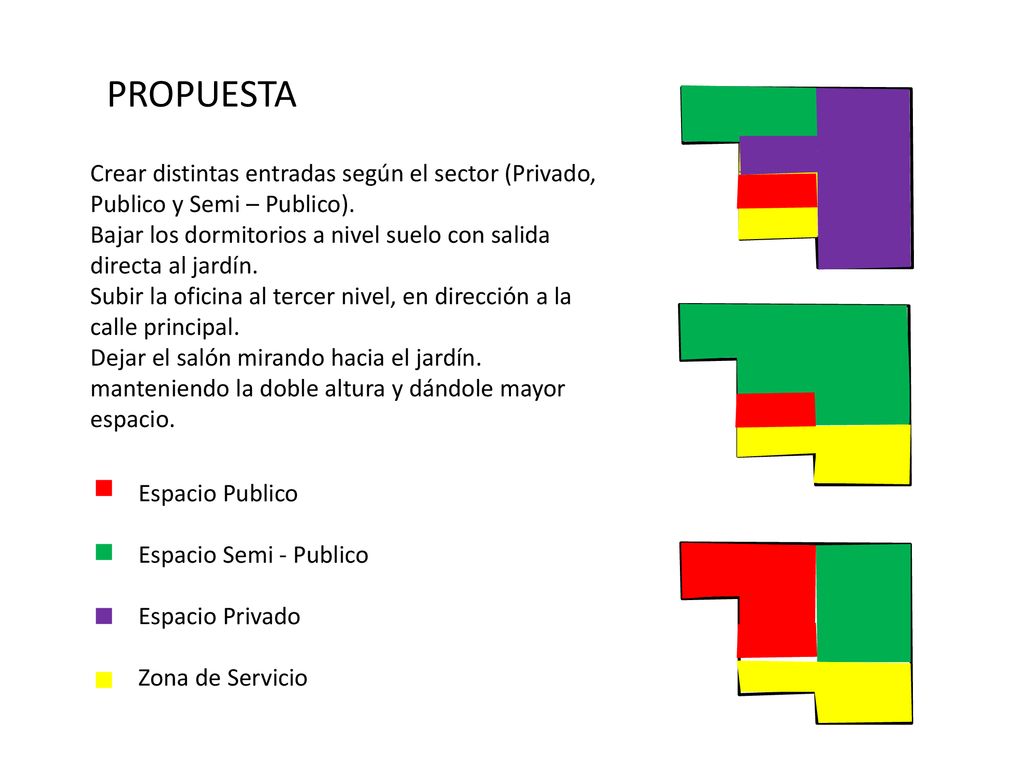 PROPUESTA

Crear distintas entradas según el sector (Privado, Publico y Semi – Publico).
Bajar los dormitorios a nivel suelo con salida directa al jardín.
Subir la oficina al tercer nivel, en dirección a la calle principal.
Dejar el salón mirando hacia el jardín. manteniendo la doble altura y dándole mayor espacio.

Espacio Publico

Espacio Semi - Publico

Espacio Privado

Zona de Servicio